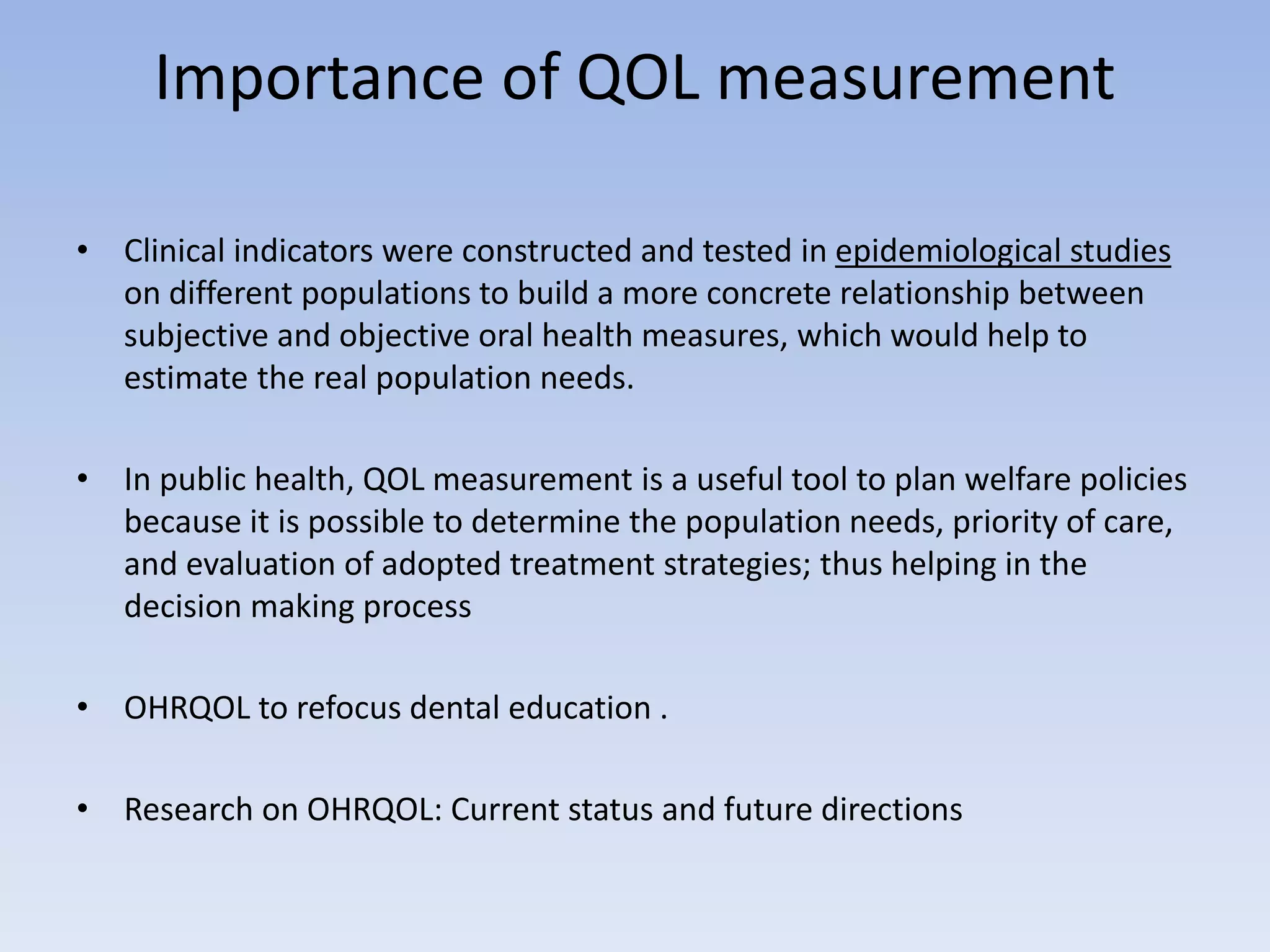 Importance of QOL measurement

• Clinical indicators were constructed and tested in epidemiological studies on different populations to build a more concrete relationship between subjective and objective oral health measures, which would help to estimate the real population needs.

• In public health, QOL measurement is a useful tool to plan welfare policies because it is possible to determine the population needs, priority of care, and evaluation of adopted treatment strategies; thus helping in the decision making process

• OHRQOL to refocus dental education .

• Research on OHRQOL: Current status and future directions